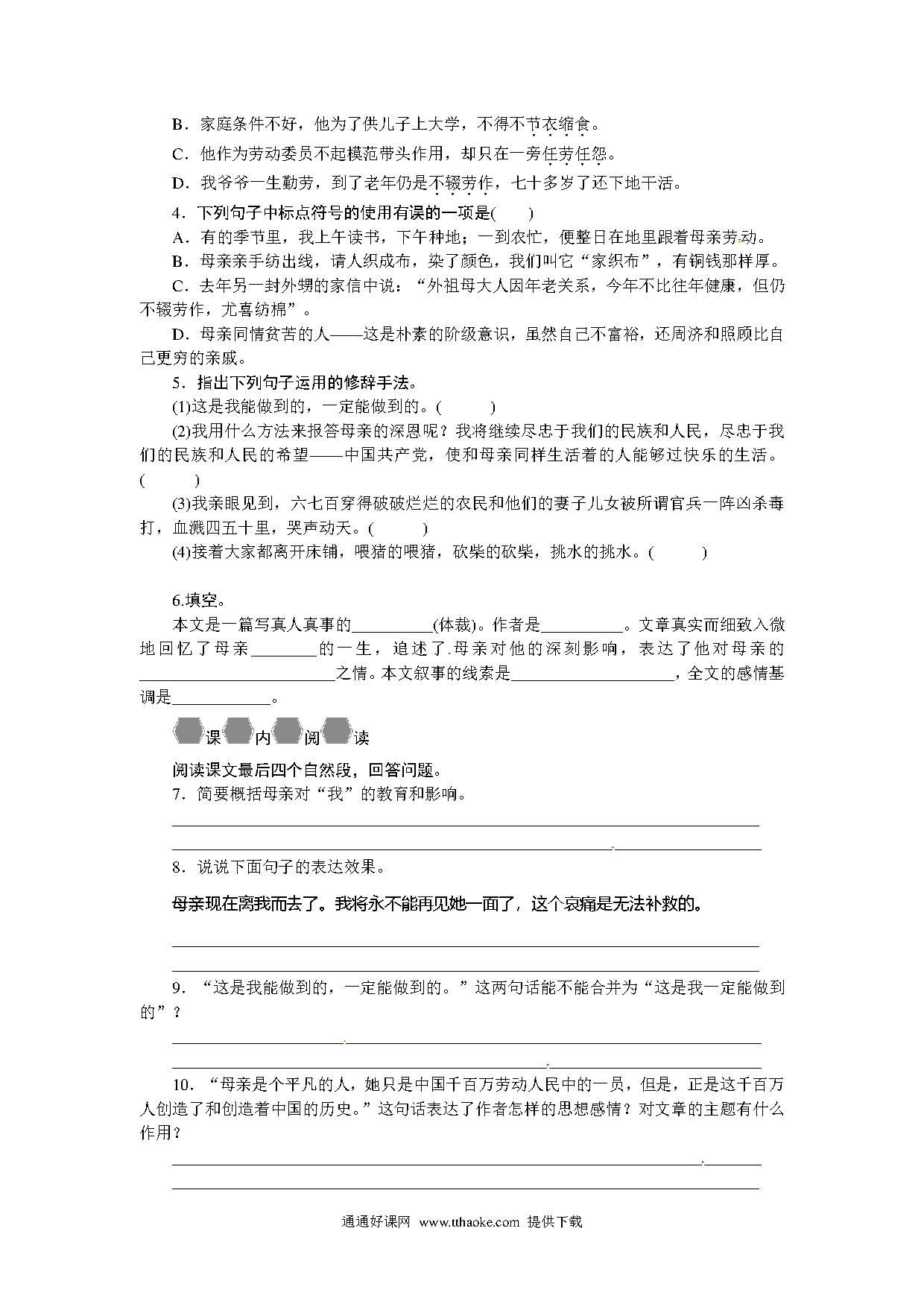 B．家庭条件不好，他为了供儿子上大学，不得不节衣缩食。

C．他作为劳动委员不起模范带头作用，却只在一旁任劳任怨。

D．我爷爷一生勤劳，到了老年仍是不辍劳作，七十多岁了还下地干活。

4．下列句子中标点符号的使用有误的一项是(　　)

A．有的季节里，我上午读书，下午种地；一到农忙，便整日在地里跟着母亲劳动。

B．母亲亲手纺出线，请人织成布，染了颜色，我们叫它“家织布”，有铜钱那样厚。

C．去年另一封外甥的家信中说：“外祖母大人因年老关系，今年不比往年健康，但仍不辍劳作，尤喜纺棉”。

D．母亲同情贫苦的人——这是朴素的阶级意识，虽然自己不富裕，还周济和照顾比自己更穷的亲戚。

5．指出下列句子运用的修辞手法。

(1)这是我能做到的，一定能做到的。(　　　)

(2)我用什么方法来报答母亲的深恩呢？我将继续尽忠于我们的民族和人民，尽忠于我们的民族和人民的希望——中国共产党，使和母亲同样生活着的人能够过快乐的生活。(　　　)

(3)我亲眼见到，六七百穿得破破烂烂的农民和他们的妻子儿女被所谓官兵一阵凶杀毒打，血溅四五十里，哭声动天。(　　　)

(4)接着大家都离开床铺，喂猪的喂猪，砍柴的砍柴，挑水的挑水。(　　　)

6.填空。

本文是一篇写真人真事的__________(体裁)。作者是__________。文章真实而细致入微地回忆了母亲________的一生，追述了母亲对他的深刻影响，表达了他对母亲的________________________之情。本文叙事的线索是____________________，全文的感情基调是____________。

课内阅读

阅读课文最后四个自然段，回答问题。

7．简要概括母亲对“我”的教育和影响。

8．说说下面句子的表达效果。

母亲现在离我而去了。我将永不能再见她一面了，这个哀痛是无法补救的。

9．“这是我能做到的，一定能做到的。”这两句话能不能合并为“这是我一定能做到的”？

10．“母亲是个平凡的人，她只是中国千百万劳动人民中的一员，但是，正是这千百万人创造了和创造着中国的历史。”这句话表达了作者怎样的思想感情？对文章的主题有什么作用？

通通好课网 www.tthaoke.com 提供下载